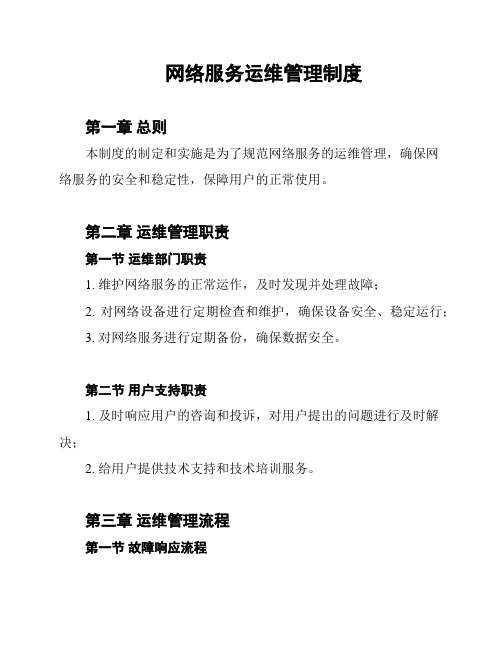 网络服务运维管理制度

第一章 总则

本制度的制定和实施是为了规范网络服务的运维管理，确保网络服务的安全和稳定性，保障用户的正常使用。

第二章 运维管理职责

第一节 运维部门职责

1. 维护网络服务的正常运作，及时发现并处理故障；

2. 对网络设备进行定期检查和维护，确保设备安全、稳定运行；

3. 对网络服务进行定期备份，确保数据安全。

第二节 用户支持职责

1. 及时响应用户的咨询和投诉，对用户提出的问题进行及时解决；

2. 给用户提供技术支持和技术培训服务。

第三章 运维管理流程

第一节 故障响应流程